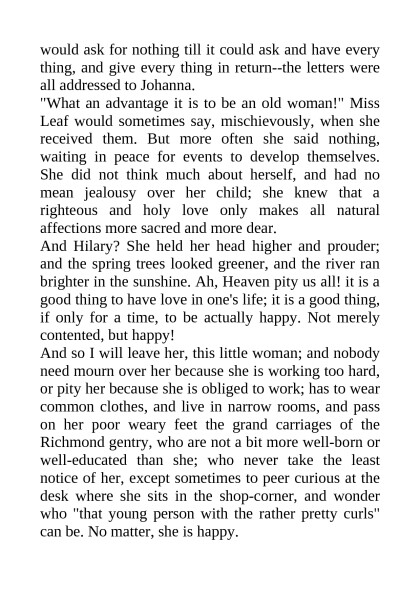 would ask for nothing till it could ask and have every thing, and give every thing in return--the letters were all addressed to Johanna.

"What an advantage it is to be an old woman!" Miss Leaf would sometimes say, mischievously, when she received them. But more often she said nothing, waiting in peace for events to develop themselves. She did not think much about herself, and had no mean jealousy over her child; she knew that a righteous and holy love only makes all natural affections more sacred and more dear.

And Hilary? She held her head higher and prouder; and the spring trees looked greener, and the river ran brighter in the sunshine. Ah, Heaven pity us all! it is a good thing to have love in one's life; it is a good thing, if only for a time, to be actually happy. Not merely contented, but happy!

And so I will leave her, this little woman; and nobody need mourn over her because she is working too hard, or pity her because she is obliged to work; has to wear common clothes, and live in narrow rooms, and pass on her poor weary feet the grand carriages of the Richmond gentry, who are not a bit more well-born or well-educated than she; who never take the least notice of her, except sometimes to peer curious at the desk where she sits in the shop-corner, and wonder who "that young person with the rather pretty curls" can be. No matter, she is happy.